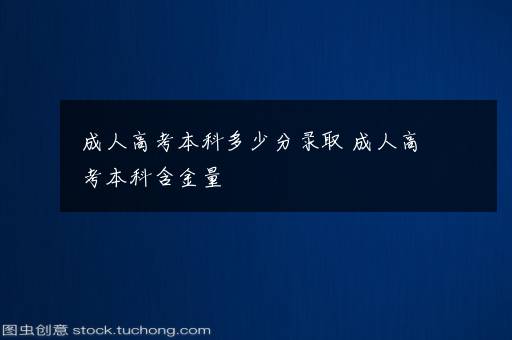 成人高考本科多少分录取 成人高考本科含金量

图虫创意 stock.tuchong.com